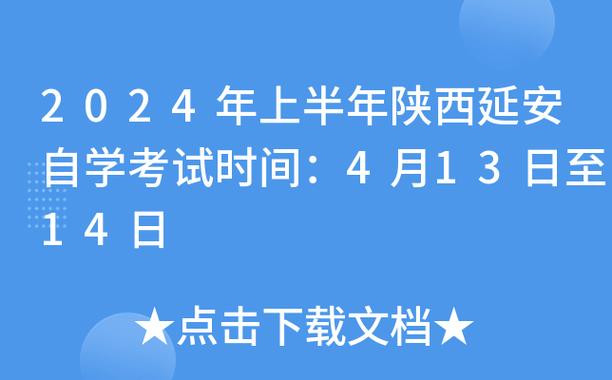 2024年上半年陕西延安自学考试时间：4月13日至14日

★点击下载文档★